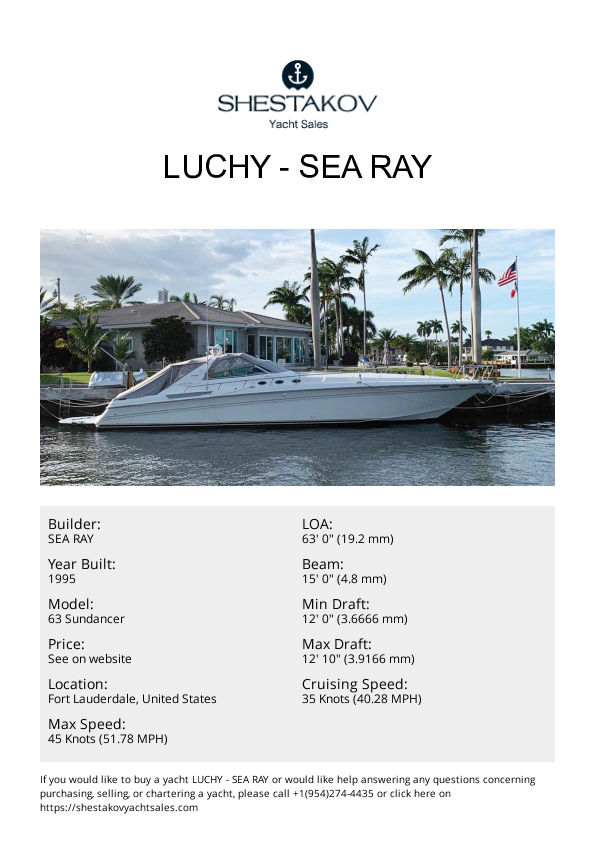 SHESTAKOV
Yacht Sales

LUCHY - SEA RAY

Builder:
SEA RAY

Year Built:
1995

Model:
63 Sundancer

Price:
See on website

Location:
Fort Lauderdale, United States

Max Speed:
45 Knots (51.78 MPH)

LOA:
63' 0" (19.2 mm)

Beam:
15' 0" (4.8 mm)

Min Draft:
12' 0" (3.6666 mm)

Max Draft:
12' 10" (3.9166 mm)

Cruising Speed:
35 Knots (40.28 MPH)

If you would like to buy a yacht LUCHY - SEA RAY or would like help answering any questions concerning purchasing, selling, or chartering a yacht, please call +1(954)274-4435 or click here on https://shestakovyachtsales.com